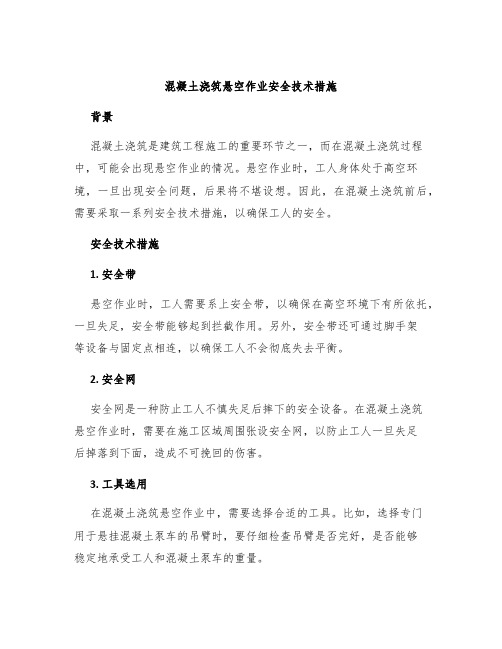 混凝土浇筑悬空作业安全技术措施

背景

混凝土浇筑是建筑工程施工的重要环节之一，而在混凝土浇筑过程中，可能会出现悬空作业的情况。悬空作业时，工人身体处于高空环境，一旦出现安全问题，后果将不堪设想。因此，在混凝土浇筑前后，需要采取一系列安全技术措施，以确保工人的安全。

安全技术措施

1. 安全带

悬空作业时，工人需要系上安全带，以确保在高空环境下有所依托，一旦失足，安全带能够起到拦截作用。另外，安全带还可通过脚手架等设备与固定点相连，以确保工人不会彻底失去平衡。

2. 安全网

安全网是一种防止工人不慎失足后摔下的安全设备。在混凝土浇筑悬空作业时，需要在施工区域周围张设安全网，以防止工人一旦失足后掉落到下面，造成不可挽回的伤害。

3. 工具选用

在混凝土浇筑悬空作业中，需要选择合适的工具。比如，选择专门用于悬挂混凝土泵车的吊臂时，要仔细检查吊臂是否完好，是否能够稳定地承受工人和混凝土泵车的重量。